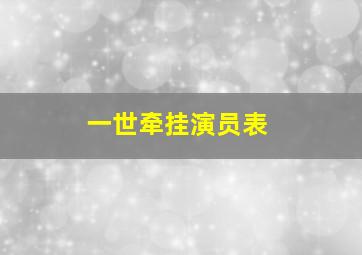 一世牵挂演员表